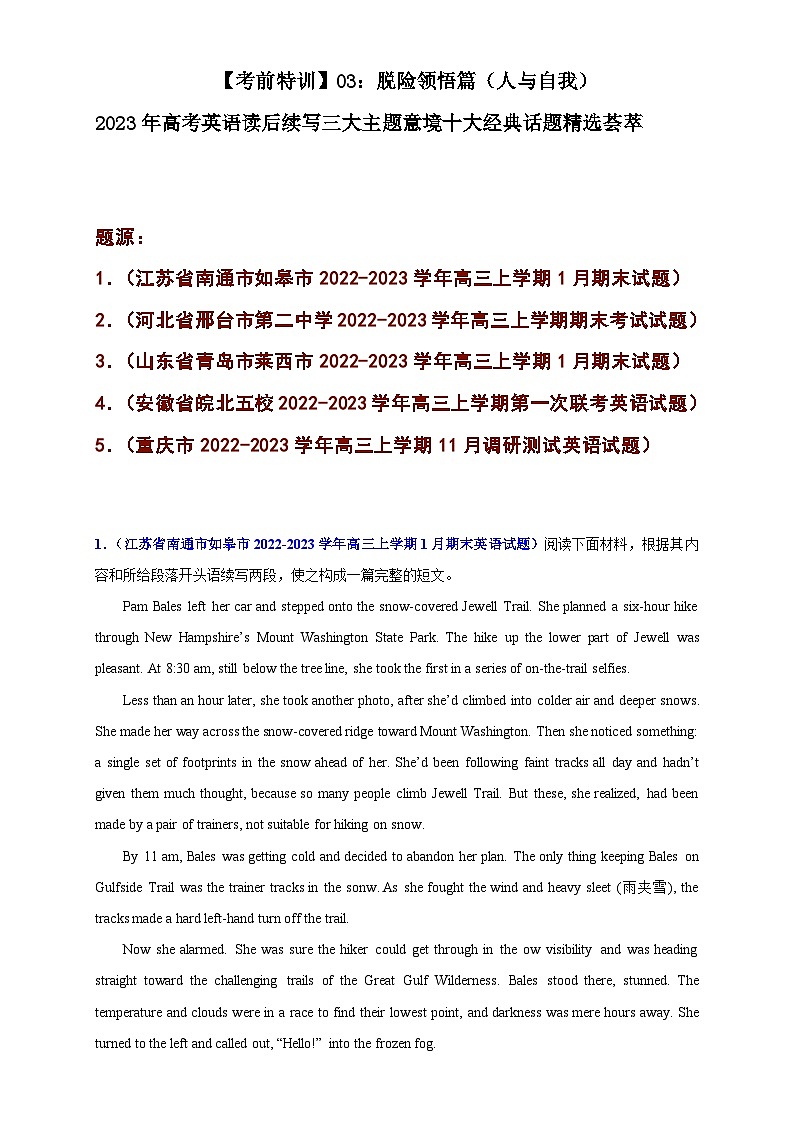 【考前特训】03：脱险领悟篇（人与自我）

2023年高考英语读后续写三大主题意境十大经典话题精选荟萃

题源：

1.（江苏省南通市如皋市2022-2023学年高三上学期1月期末试题）

2.（河北省邢台市第二中学2022-2023学年高三上学期期末考试试题）

3.（山东省青岛市莱西市2022-2023学年高三上学期1月期末试题）

4.（安徽省皖北五校2022-2023学年高三上学期第一次联考英语试题）

5.（重庆市2022-2023学年高三上学期11月调研测试英语试题）

1.（江苏省南通市如皋市2022-2023学年高三上学期1月期末英语试题）阅读下面材料，根据其内容和所给段落开头语续写两段，使之构成一篇完整的短文。

Pam Bales left her car and stepped onto the snow-covered Jewell Trail. She planned a six-hour hike through New Hampshire's Mount Washington State Park. The hike up the lower part of Jewell was pleasant. At 8:30 am, still below the tree line, she took the first in a series of on-the-trail selfies.

Less than an hour later, she took another photo, after she'd climbed into colder air and deeper snows. She made her way across the snow-covered ridge toward Mount Washington. Then she noticed something: a single set of footprints in the snow ahead of her. She'd been following faint tracks all day and hadn't given them much thought, because so many people climb Jewell Trail. But these, she realized, had been made by a pair of trainers, not suitable for hiking on snow.

By 11 am, Bales was getting cold and decided to abandon her plan. The only thing keeping Bales on Gulfside Trail was the trainer tracks in the sonw. As she fought the wind and heavy sleet (雨夹雪), the tracks made a hard left-hand turn off the trail.

Now she alarmed. She was sure the hiker could get through in the ow visibility and was heading straight toward the challenging trails of the Great Gulf Wilderness. Bales stood there, stunned. The temperature and clouds were in a race to find their lowest point, and darkness was mere hours away. She turned to the left and called out, "Hello!" into the frozen fog.